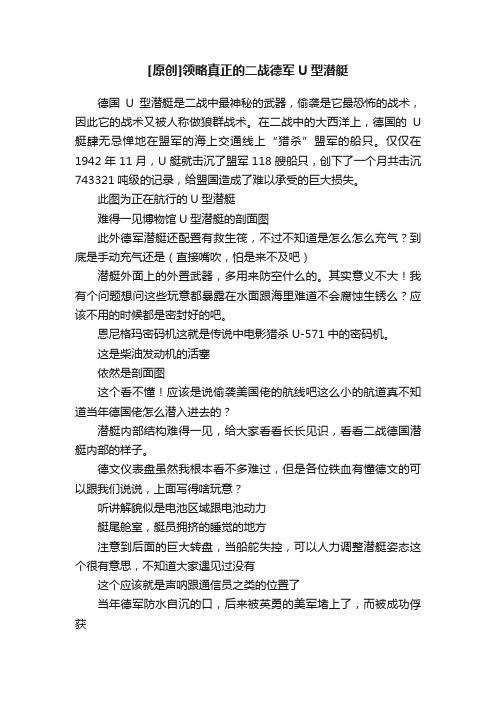 [原创]领略真正的二战德军 U 型潜艇

德国 U 型潜艇是二战中最神秘的武器，偷袭是它最恐怖的战术，因此它的战术又被人称做狼群战术。在二战中的大西洋上，德国的 U 艇肆无忌惮地在盟军的海上交通线上“猎杀”盟军的船只。仅仅在 1942 年 11 月，U 艇就击沉了盟军 118 艘船只，创下了一个月共击沉 743321 吨级的记录，给盟国造成了难以承受的巨大损失。

此图为正在航行的 U 型潜艇

难得一见博物馆 U 型潜艇的剖面图

此外德军潜艇还配置有救生筏，不过不知道是怎么怎么充气？到底是手动充气还是（直接嘴吹，怕是来不及吧）

潜艇外面上的外置武器，多用来防空什么的。其实意义不大！我有个问题想问这些玩意都暴露在水面跟海里难道不会腐蚀生锈么？应该不用的时候都是密封好的吧。

恩尼格玛密码机这就是传说中电影猎杀 U-571 中的密码机。

这是柴油发动机的活塞

依然是剖面图

这个看不懂！应该是说偷袭美国佬的航线吧这么小的航道真不知道当年德国佬怎么潜入进去的？

潜艇内部结构难得一见，给大家看看长长见识，看看二战德国潜艇内部的样子。

德文仪表盘虽然我根本看不多难过，但是各位铁血有懂德文的可以跟我们说说，上面写得啥玩意？

听讲解貌似是电池区域跟电池动力

艇尾舱室，艇员拥挤的睡觉的地方

注意到后面的巨大转盘，当船舵失控，可以人力调整潜艇姿态这个很有意思，不知道大家遇见过没有

这个应该就是声呐跟通信员之类的位置了

当年德军防水自沉的口，后来被英勇的美军堵上了，而被成功俘获